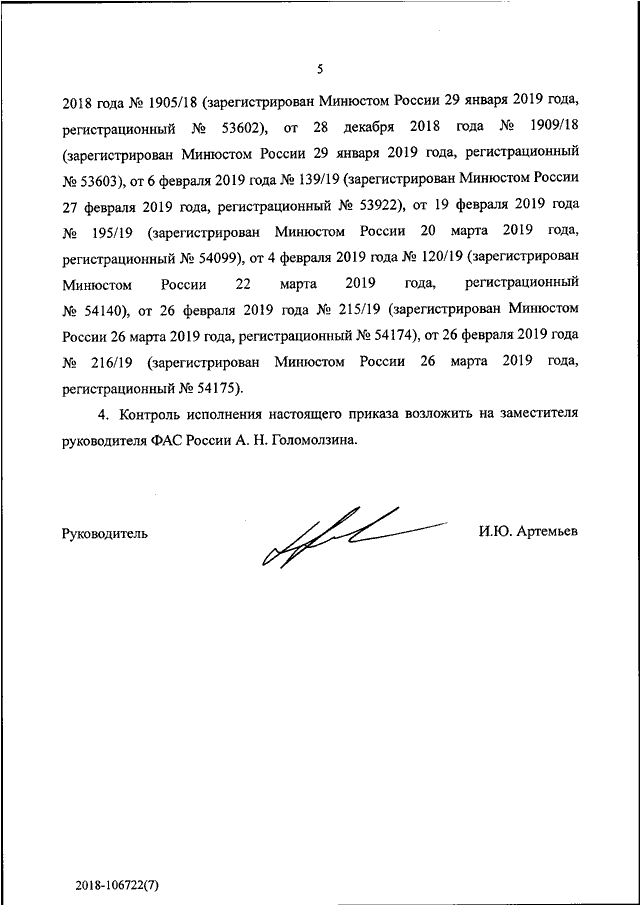 5

2018 года № 1905/18 (зарегистрирован Минюстом России 29 января 2019 года, регистрационный № 53602), от 28 декабря 2018 года № 1909/18 (зарегистрирован Минюстом России 29 января 2019 года, регистрационный № 53603), от 6 февраля 2019 года № 139/19 (зарегистрирован Минюстом России 27 февраля 2019 года, регистрационный № 53922), от 19 февраля 2019 года № 195/19 (зарегистрирован Минюстом России 20 марта 2019 года, регистрационный № 54099), от 4 февраля 2019 года № 120/19 (зарегистрирован Минюстом России 22 марта 2019 года, регистрационный № 54140), от 26 февраля 2019 года № 215/19 (зарегистрирован Минюстом России 26 марта 2019 года, регистрационный № 54174), от 26 февраля 2019 года № 216/19 (зарегистрирован Минюстом России 26 марта 2019 года, регистрационный № 54175).

4. Контроль исполнения настоящего приказа возложить на заместителя руководителя ФАС России А. Н. Голомолзина.

Руководитель

И.Ю. Артемьев

2018-106722(7)